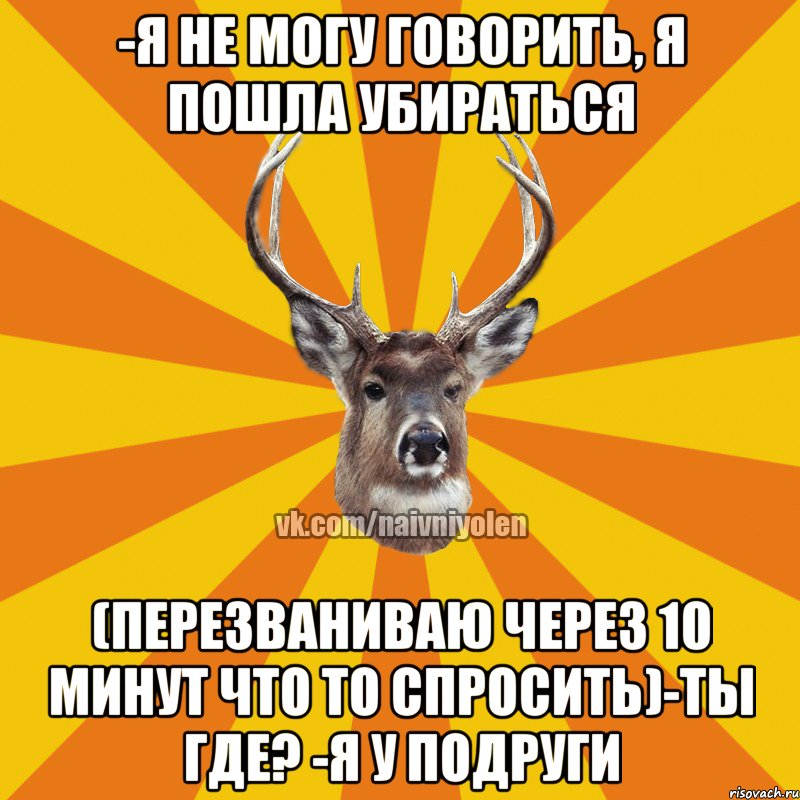 -Я НЕ МОГУ ГОВОРИТЬ, Я ПОШЛА УБИРАТЬСЯ

vk.com/naivniyolen

(ПЕРЕЗВАНИВАЮ ЧЕРЕЗ 10 МИНУТ ЧТО ТО СПРОСИТЬ)-ТЫ ГДЕ? -Я У ПОДРУГИ

risovach.ru